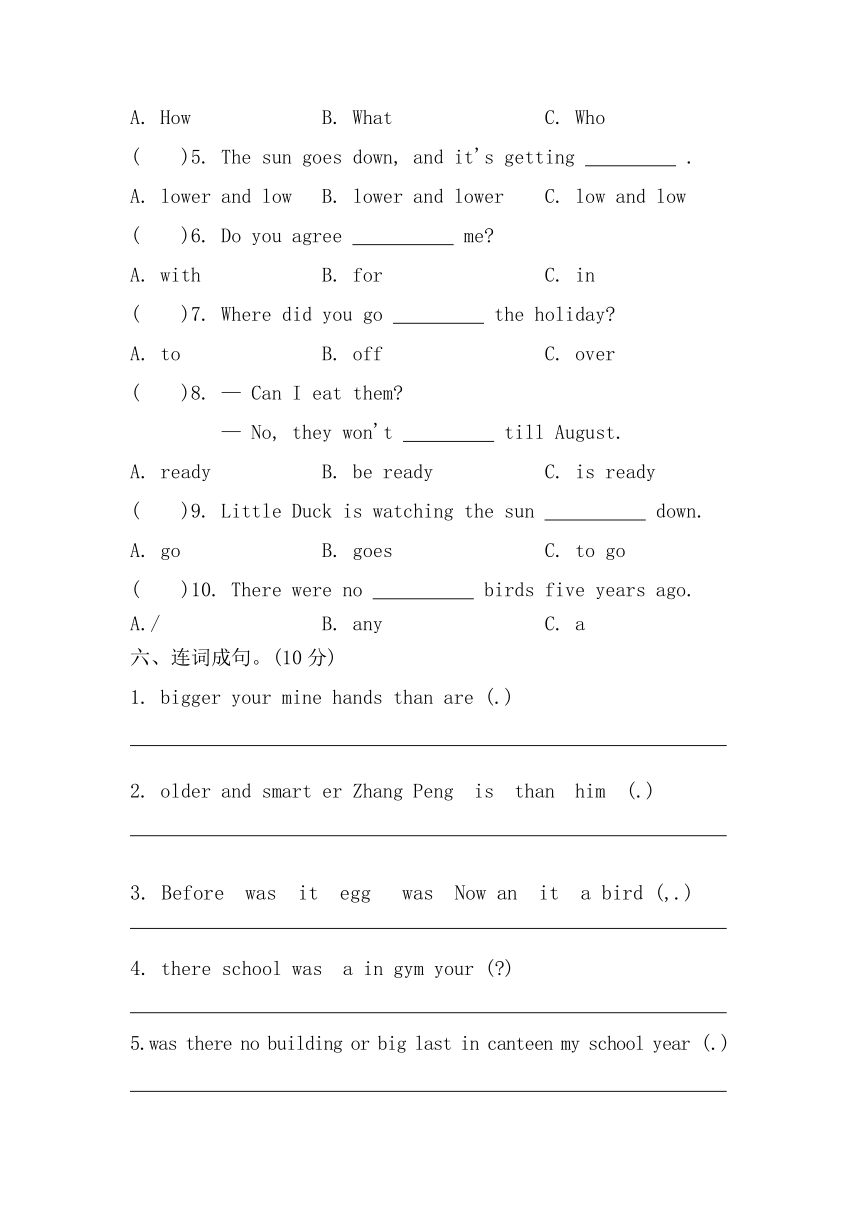 A. How B. What C. Who

( )5. The sun goes down, and it's getting _________ .

A. lower and low B. lower and lower C. low and low

( )6. Do you agree __________ me?

A. with B. for C. in

( )7. Where did you go _________ the holiday?

A. to B. off C. over

( )8. — Can I eat them?

— No, they won't _________ till August.

A. ready B. be ready C. is ready

( )9. Little Duck is watching the sun __________ down.

A. go B. goes C. to go

( )10. There were no __________ birds five years ago.

A./ B. any C. a

六、连词成句。(10 分)

1. bigger your mine hands than are (.)

2. older and smart er Zhang Peng is than him (.)

3. Before was it egg was Now an it a bird (,.)

4. there school was a in gym your (?)

5.was there no building or big last in canteen my school year (.)